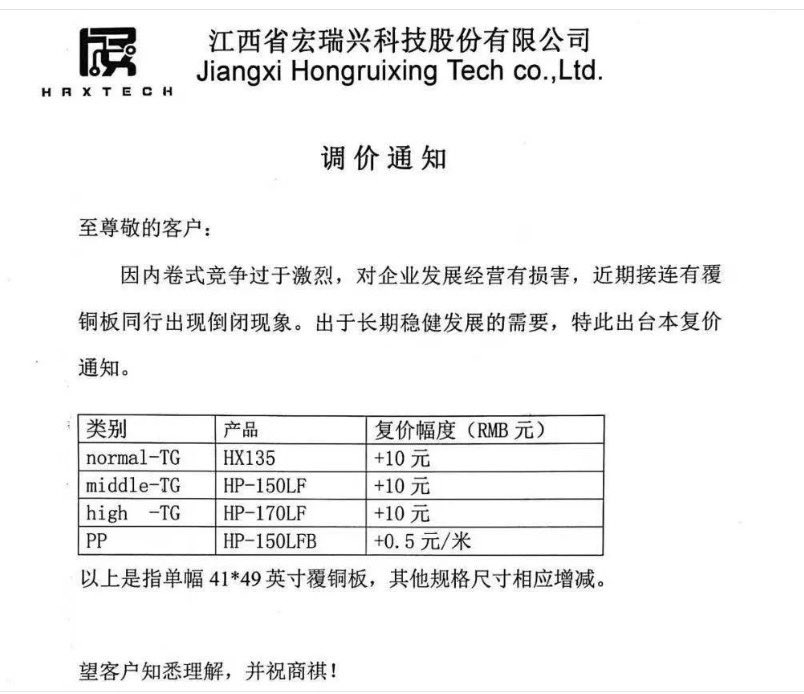 HRXTECH

江西省宏瑞兴科技股份有限公司
Jiangxi Hongruixing Tech co.,Ltd.

调价通知

至尊敬的客户：

因内卷式竞争过于激烈，对企业发展经营有损害，近期接连有覆铜板同行出现倒闭现象。出于长期稳健发展的需要，特此出台本复价通知。

| 类别 | 产品 | 复价幅度（RMB 元） |
|---|---|---|
| normal-TG | HX135 | +10 元 |
| middle-TG | HP-150LF | +10 元 |
| high -TG | HP-170LF | +10 元 |
| PP | HP-150LFB | +0.5 元/米 |

以上是指单幅 41*49 英寸覆铜板，其他规格尺寸相应增减。

望客户知悉理解，并祝商祺！